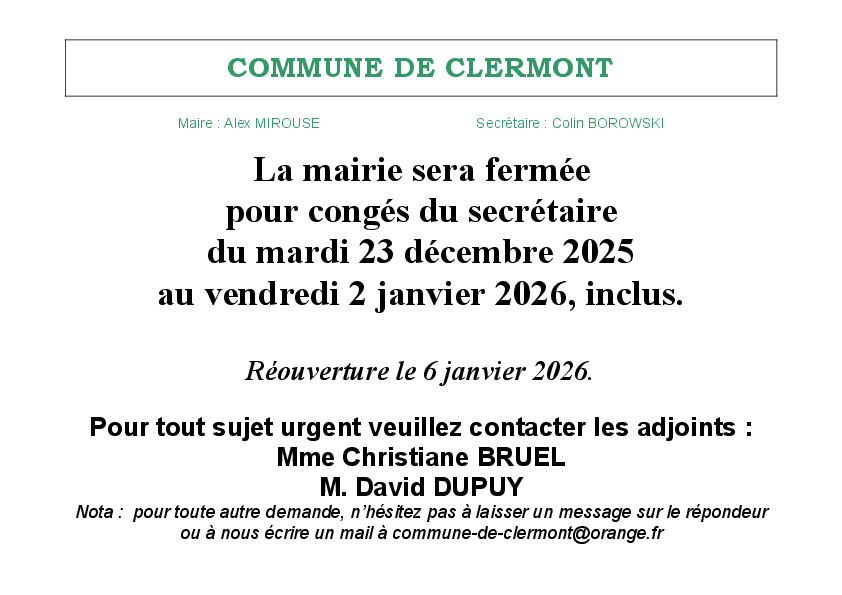 COMMUNE DE CLERMONT

Maire : Alex MIROUSE

Secrétaire : Colin BOROWSKI

La mairie sera fermée
pour congés du secrétaire
du mardi 23 décembre 2025
au vendredi 2 janvier 2026, inclus.

Réouverture le 6 janvier 2026.

Pour tout sujet urgent veuillez contacter les adjoints :
Mme Christiane BRUEL
M. David DUPUY

Nota : pour toute autre demande, n'hésitez pas à laisser un message sur le répondeur ou à nous écrire un mail à commune-de-clermont@orange.fr